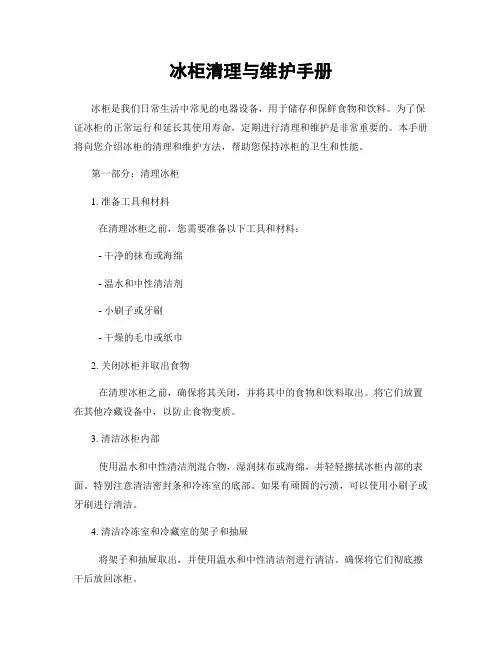 冰柜清理与维护手册

冰柜是我们日常生活中常见的电器设备，用于储存和保鲜食物和饮料。为了保证冰柜的正常运行和延长其使用寿命，定期进行清理和维护是非常重要的。本手册将向您介绍冰柜的清理和维护方法，帮助您保持冰柜的卫生和性能。

第一部分：清理冰柜

1. 准备工具和材料

在清理冰柜之前，您需要准备以下工具和材料：

- 干净的抹布或海绵

- 温水和中性清洁剂

- 小刷子或牙刷

- 干燥的毛巾或纸巾

2. 关闭冰柜并取出食物

在清理冰柜之前，确保将其关闭，并将其中的食物和饮料取出。将它们放置在其他冷藏设备中，以防止食物变质。

3. 清洁冰柜内部

使用温水和中性清洁剂混合物，湿润抹布或海绵，并轻轻擦拭冰柜内部的表面。特别注意清洁密封条和冷冻室的底部。如果有顽固的污渍，可以使用小刷子或牙刷进行清洁。

4. 清洁冷冻室和冷藏室的架子和抽屉

将架子和抽屉取出，并使用温水和中性清洁剂进行清洁。确保将它们彻底擦干后放回冰柜。